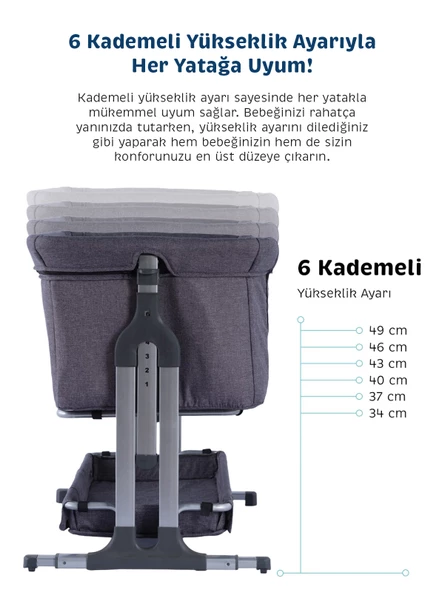 6 Kademeli Yükseklik Ayarıyla Her Yatağa Uyum!

Kademeli yükseklik ayarı sayesinde her yatakla mükemmel uyum sağlar. Bebeğinizi rahatça yanınızda tutarken, yükseklik ayarını dilediğiniz gibi yaparak hem bebeğinizin hem de sizin konforunuzu en üst düzeye çıkarın.

6 Kademeli
Yükseklik Ayarı

49 cm
46 cm
43 cm
40 cm
37 cm
34 cm

3
2
1